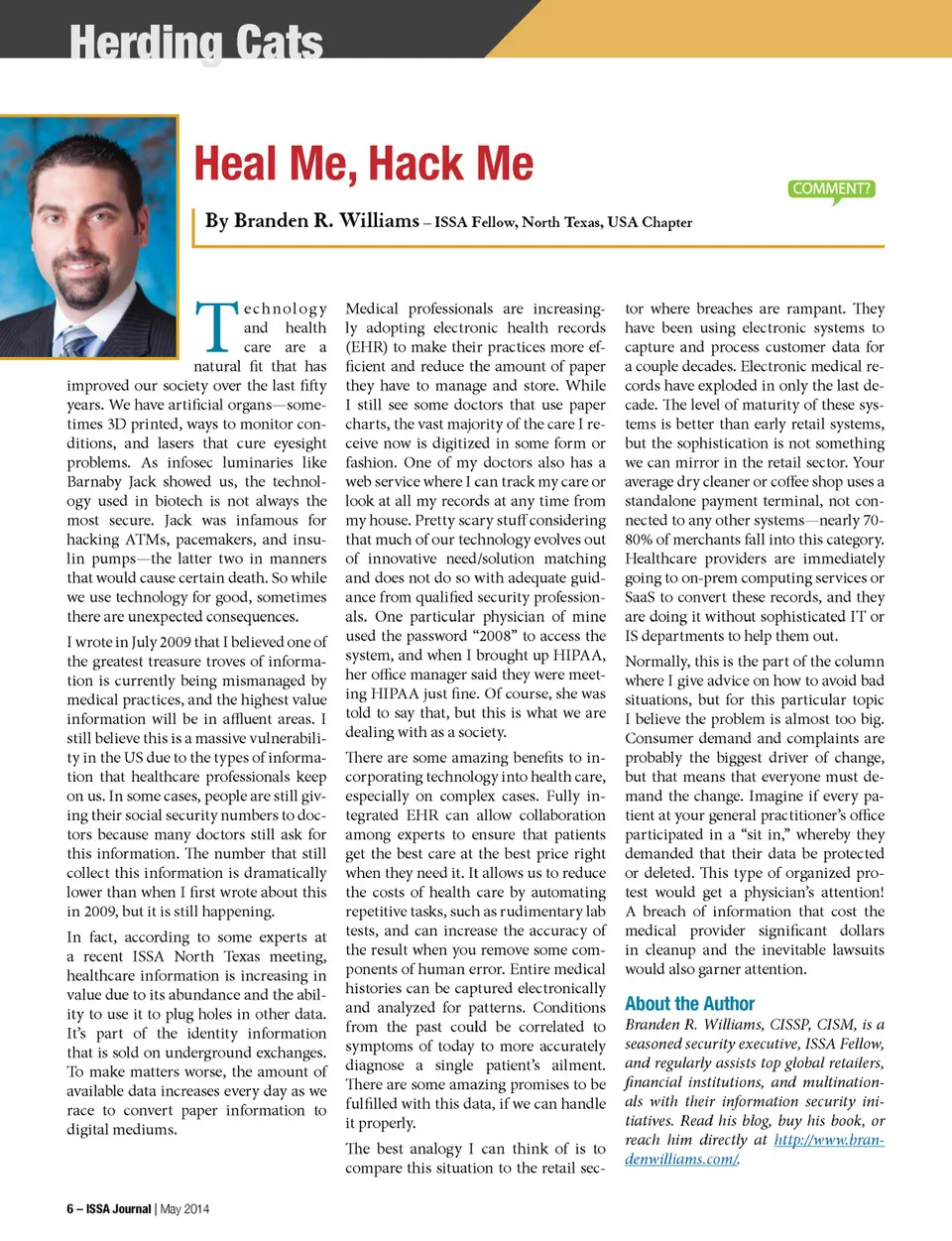 Herding Cats

Heal Me, Hack Me

COMMENT?

By Branden R. Williams – ISSA Fellow, North Texas, USA Chapter

Technology and health care are a natural fit that has improved our society over the last fifty years. We have artificial organs—sometimes 3D printed, ways to monitor conditions, and lasers that cure eyesight problems. As infosec luminaries like Barnaby Jack showed us, the technology used in biotech is not always the most secure. Jack was infamous for hacking ATMs, pacemakers, and insulin pumps—the latter two in manners that would cause certain death. So while we use technology for good, sometimes there are unexpected consequences.

I wrote in July 2009 that I believed one of the greatest treasure troves of information is currently being mismanaged by medical practices, and the highest value information will be in affluent areas. I still believe this is a massive vulnerability in the US due to the types of information that healthcare professionals keep on us. In some cases, people are still giving their social security numbers to doctors because many doctors still ask for this information. The number that still collect this information is dramatically lower than when I first wrote about this in 2009, but it is still happening.

In fact, according to some experts at a recent ISSA North Texas meeting, healthcare information is increasing in value due to its abundance and the ability to use it to plug holes in other data. It's part of the identity information that is sold on underground exchanges. To make matters worse, the amount of available data increases every day as we race to convert paper information to digital mediums.

Medical professionals are increasingly adopting electronic health records (EHR) to make their practices more efficient and reduce the amount of paper they have to manage and store. While I still see some doctors that use paper charts, the vast majority of the care I receive now is digitized in some form or fashion. One of my doctors also has a web service where I can track my care or look at all my records at any time from my house. Pretty scary stuff considering that much of our technology evolves out of innovative need/solution matching and does not do so with adequate guidance from qualified security professionals. One particular physician of mine used the password "2008" to access the system, and when I brought up HIPAA, her office manager said they were meeting HIPAA just fine. Of course, she was told to say that, but this is what we are dealing with as a society.

There are some amazing benefits to incorporating technology into health care, especially on complex cases. Fully integrated EHR can allow collaboration among experts to ensure that patients get the best care at the best price right when they need it. It allows us to reduce the costs of health care by automating repetitive tasks, such as rudimentary lab tests, and can increase the accuracy of the result when you remove some components of human error. Entire medical histories can be captured electronically and analyzed for patterns. Conditions from the past could be correlated to symptoms of today to more accurately diagnose a single patient's ailment. There are some amazing promises to be fulfilled with this data, if we can handle it properly.

The best analogy I can think of is to compare this situation to the retail sector where breaches are rampant. They have been using electronic systems to capture and process customer data for a couple decades. Electronic medical records have exploded in only the last decade. The level of maturity of these systems is better than early retail systems, but the sophistication is not something we can mirror in the retail sector. Your average dry cleaner or coffee shop uses a standalone payment terminal, not connected to any other systems—nearly 70-80% of merchants fall into this category. Healthcare providers are immediately going to on-prem computing services or SaaS to convert these records, and they are doing it without sophisticated IT or IS departments to help them out.

Normally, this is the part of the column where I give advice on how to avoid bad situations, but for this particular topic I believe the problem is almost too big. Consumer demand and complaints are probably the biggest driver of change, but that means that everyone must demand the change. Imagine if every patient at your general practitioner's office participated in a "sit in," whereby they demanded that their data be protected or deleted. This type of organized protest would get a physician's attention! A breach of information that cost the medical provider significant dollars in cleanup and the inevitable lawsuits would also garner attention.

About the Author

Branden R. Williams, CISSP, CISM, is a seasoned security executive, ISSA Fellow, and regularly assists top global retailers, financial institutions, and multinationals with their information security initiatives. Read his blog, buy his book, or reach him directly at http://www.brandenwilliams.com/.

6 – ISSA Journal | May 2014